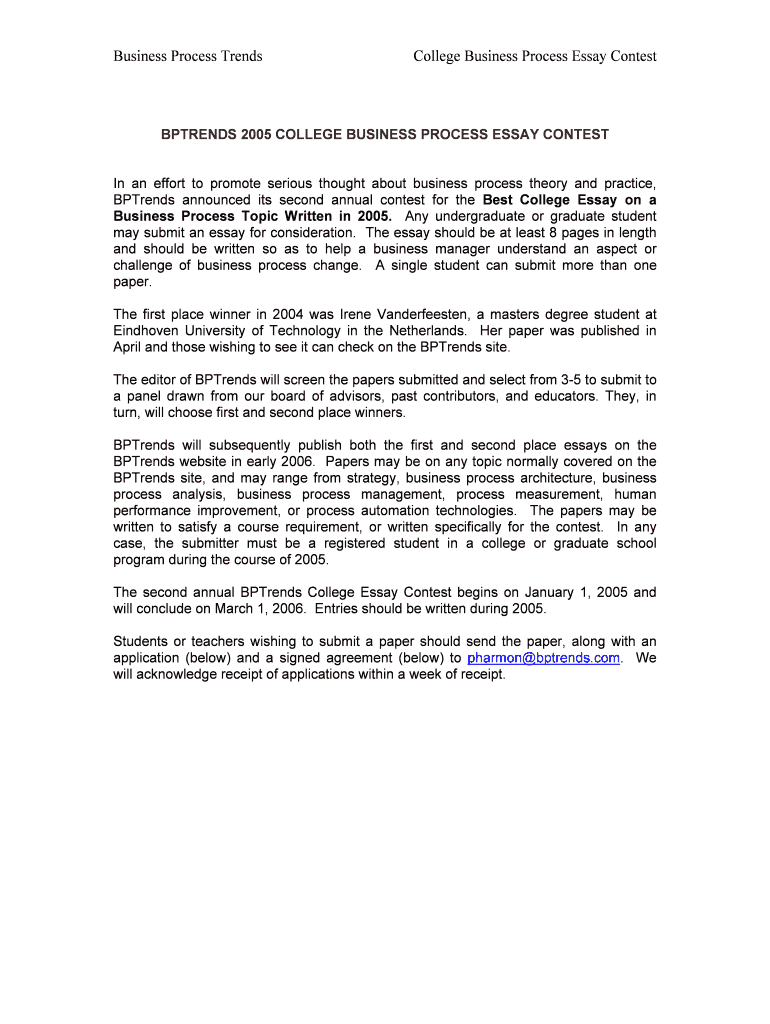 Business Process Trends College Business Process Essay Contest

BPTRENDS 2005 COLLEGE BUSINESS PROCESS ESSAY CONTEST

In an effort to promote serious thought about business process theory and practice, BPTrends announced its second annual contest for the Best College Essay on a Business Process Topic Written in 2005. Any undergraduate or graduate student may submit an essay for consideration. The essay should be at least 8 pages in length and should be written so as to help a business manager understand an aspect or challenge of business process change. A single student can submit more than one paper.

The first place winner in 2004 was Irene Vanderfeesten, a masters degree student at Eindhoven University of Technology in the Netherlands. Her paper was published in April and those wishing to see it can check on the BPTrends site.

The editor of BPTrends will screen the papers submitted and select from 3-5 to submit to a panel drawn from our board of advisors, past contributors, and educators. They, in turn, will choose first and second place winners.

BPTrends will subsequently publish both the first and second place essays on the BPTrends website in early 2006. Papers may be on any topic normally covered on the BPTrends site, and may range from strategy, business process architecture, business process analysis, business process management, process measurement, human performance improvement, or process automation technologies. The papers may be written to satisfy a course requirement, or written specifically for the contest. In any case, the submitter must be a registered student in a college or graduate school program during the course of 2005.

The second annual BPTrends College Essay Contest begins on January 1, 2005 and will conclude on March 1, 2006. Entries should be written during 2005.

Students or teachers wishing to submit a paper should send the paper, along with an application (below) and a signed agreement (below) to pharmon@bptrends.com. We will acknowledge receipt of applications within a week of receipt.